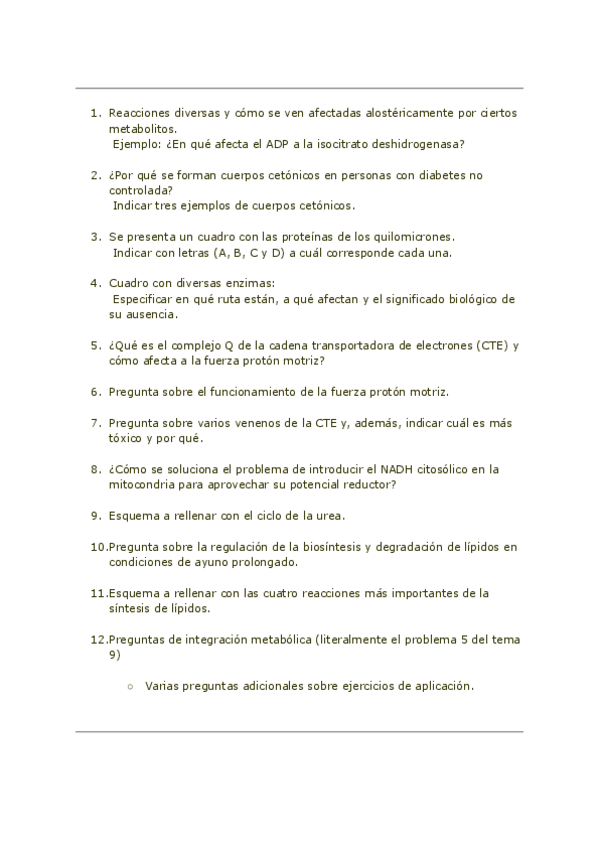 1. Reacciones diversas y cómo se ven afectadas alostéricamente por ciertos metabolitos.
Ejemplo: ¿En qué afecta el ADP a la isocitrato deshidrogenasa?

2. ¿Por qué se forman cuerpos cetónicos en personas con diabetes no controlada?
Indicar tres ejemplos de cuerpos cetónicos.

3. Se presenta un cuadro con las proteínas de los quilomicrones.
Indicar con letras (A, B, C y D) a cuál corresponde cada una.

4. Cuadro con diversas enzimas:
Especificar en qué ruta están, a qué afectan y el significado biológico de su ausencia.

5. ¿Qué es el complejo Q de la cadena transportadora de electrones (CTE) y cómo afecta a la fuerza protón motriz?

6. Pregunta sobre el funcionamiento de la fuerza protón motriz.

7. Pregunta sobre varios venenos de la CTE y, además, indicar cuál es más tóxico y por qué.

8. ¿Cómo se soluciona el problema de introducir el NADH citosólico en la mitocondria para aprovechar su potencial reductor?

9. Esquema a rellenar con el ciclo de la urea.

10. Pregunta sobre la regulación de la biosíntesis y degradación de lípidos en condiciones de ayuno prolongado.

11. Esquema a rellenar con las cuatro reacciones más importantes de la síntesis de lípidos.

12. Preguntas de integración metabólica (literalmente el problema 5 del tema 9)

○ Varias preguntas adicionales sobre ejercicios de aplicación.